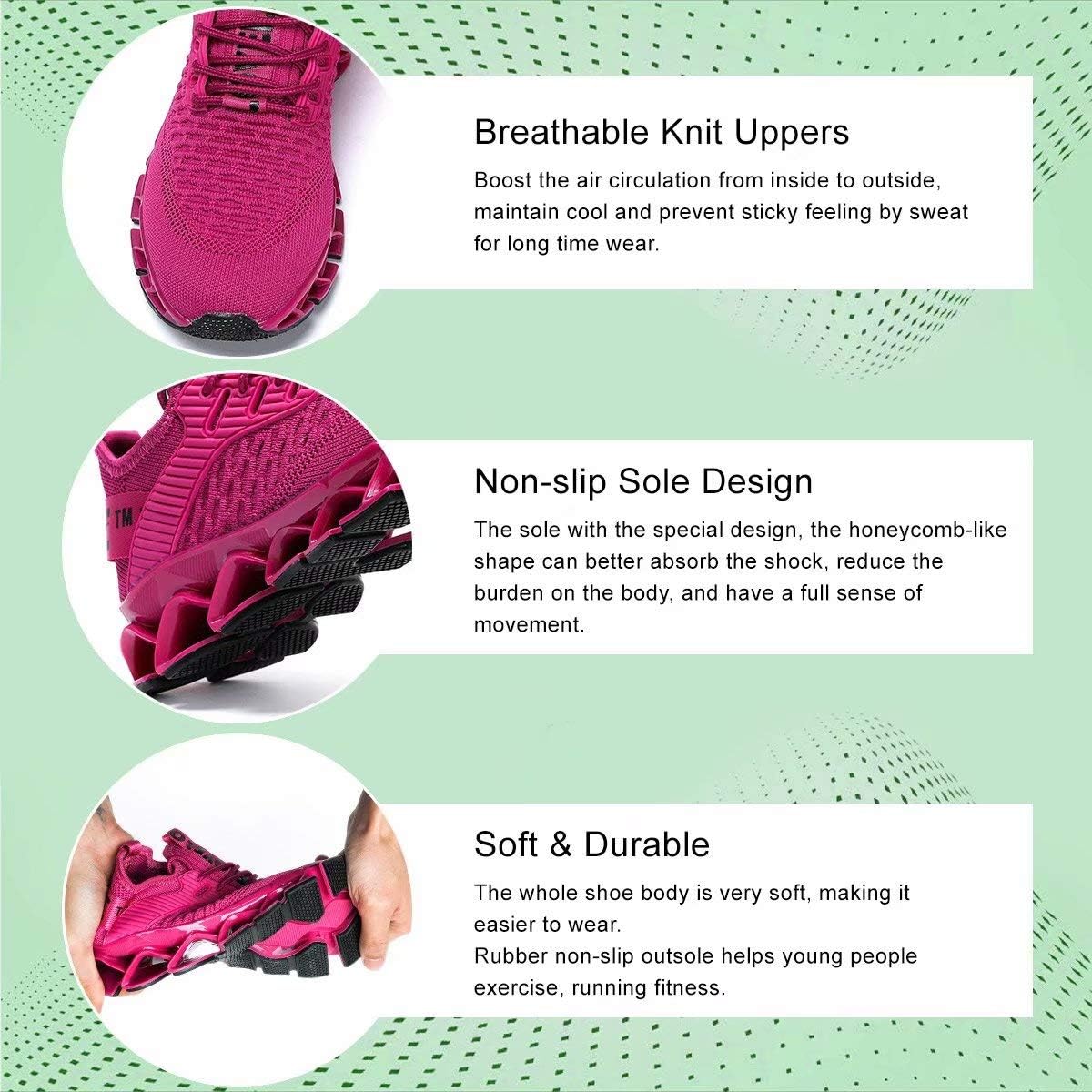 Breathable Knit Uppers

Boost the air circulation from inside to outside, maintain cool and prevent sticky feeling by sweat for long time wear.

Non-slip Sole Design

The sole with the special design, the honeycomb-like shape can better absorb the shock, reduce the burden on the body, and have a full sense of movement.

Soft & Durable

The whole shoe body is very soft, making it easier to wear.
Rubber non-slip outsole helps young people exercise, running fitness.